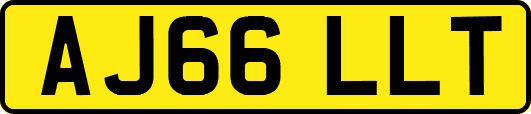 AJ66 LLT